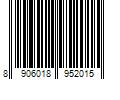 8 906018 952015